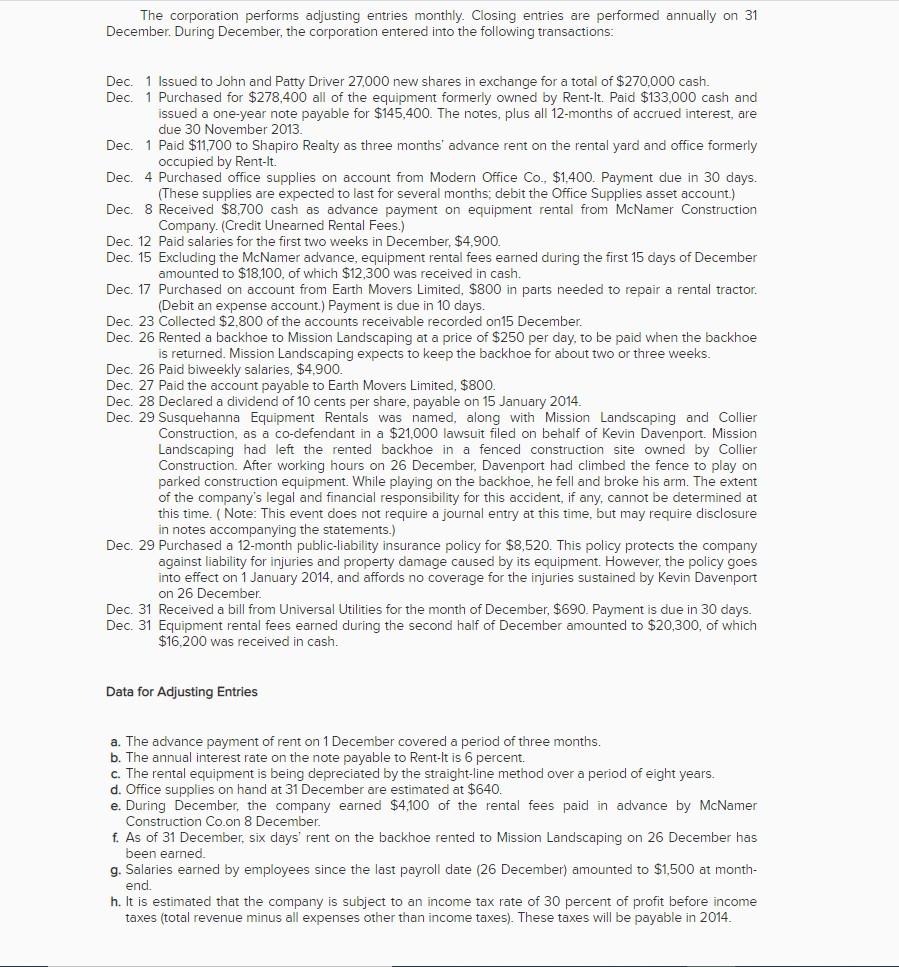 The corporation performs adjusting entries monthly. Closing entries are performed annually on 31 December. During December, the corporation entered into the following transactions:

Dec. 1 Issued to John and Patty Driver 27,000 new shares in exchange for a total of $270,000 cash.
Dec. 1 Purchased for $278,400 all of the equipment formerly owned by Rent-It. Paid $133,000 cash and issued a one-year note payable for $145,400. The notes, plus all 12-months of accrued interest, are due 30 November 2013.
Dec. 1 Paid $11,700 to Shapiro Realty as three months' advance rent on the rental yard and office formerly occupied by Rent-It.
Dec. 4 Purchased office supplies on account from Modern Office Co., $1,400. Payment due in 30 days. (These supplies are expected to last for several months; debit the Office Supplies asset account.)
Dec. 8 Received $8,700 cash as advance payment on equipment rental from McNamer Construction Company. (Credit Unearned Rental Fees.)
Dec. 12 Paid salaries for the first two weeks in December, $4,900.
Dec. 15 Excluding the McNamer advance, equipment rental fees earned during the first 15 days of December amounted to $18,100, of which $12,300 was received in cash.
Dec. 17 Purchased on account from Earth Movers Limited, $800 in parts needed to repair a rental tractor. (Debit an expense account.) Payment is due in 10 days.
Dec. 23 Collected $2,800 of the accounts receivable recorded on15 December.
Dec. 26 Rented a backhoe to Mission Landscaping at a price of $250 per day, to be paid when the backhoe is returned. Mission Landscaping expects to keep the backhoe for about two or three weeks.
Dec. 26 Paid biweekly salaries, $4,900.
Dec. 27 Paid the account payable to Earth Movers Limited, $800.
Dec. 28 Declared a dividend of 10 cents per share, payable on 15 January 2014.
Dec. 29 Susquehanna Equipment Rentals was named, along with Mission Landscaping and Collier Construction, as a co-defendant in a $21,000 lawsuit filed on behalf of Kevin Davenport. Mission Landscaping had left the rented backhoe in a fenced construction site owned by Collier Construction. After working hours on 26 December, Davenport had climbed the fence to play on parked construction equipment. While playing on the backhoe, he fell and broke his arm. The extent of the company's legal and financial responsibility for this accident, if any, cannot be determined at this time. ( Note: This event does not require a journal entry at this time, but may require disclosure in notes accompanying the statements.)
Dec. 29 Purchased a 12-month public-liability insurance policy for $8,520. This policy protects the company against liability for injuries and property damage caused by its equipment. However, the policy goes into effect on 1 January 2014, and affords no coverage for the injuries sustained by Kevin Davenport on 26 December.
Dec. 31 Received a bill from Universal Utilities for the month of December, $690. Payment is due in 30 days.
Dec. 31 Equipment rental fees earned during the second half of December amounted to $20,300, of which $16,200 was received in cash.

Data for Adjusting Entries

a. The advance payment of rent on 1 December covered a period of three months.
b. The annual interest rate on the note payable to Rent-It is 6 percent.
c. The rental equipment is being depreciated by the straight-line method over a period of eight years.
d. Office supplies on hand at 31 December are estimated at $640.
e. During December, the company earned $4,100 of the rental fees paid in advance by McNamer Construction Co.on 8 December.
f. As of 31 December, six days' rent on the backhoe rented to Mission Landscaping on 26 December has been earned.
g. Salaries earned by employees since the last payroll date (26 December) amounted to $1,500 at month-end.
h. It is estimated that the company is subject to an income tax rate of 30 percent of profit before income taxes (total revenue minus all expenses other than income taxes). These taxes will be payable in 2014.